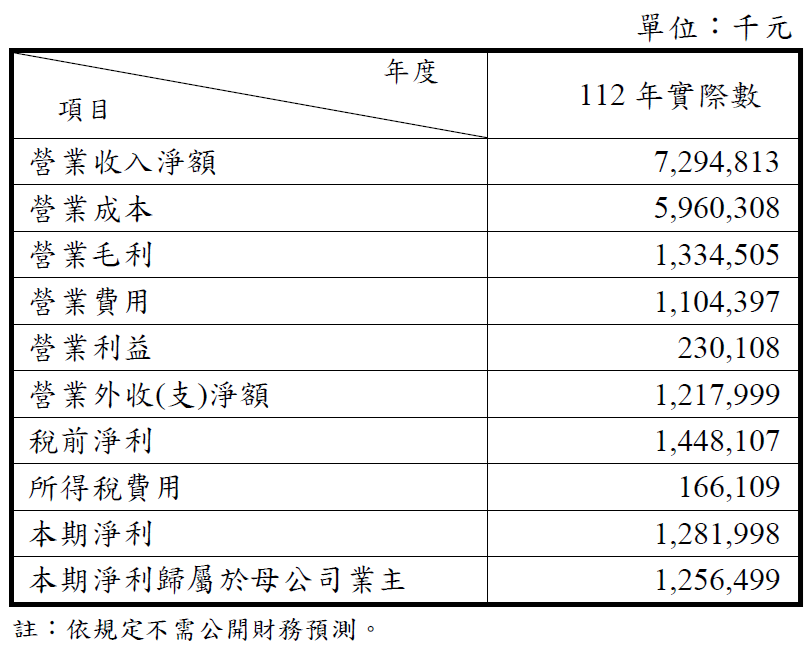 單位：千元

| 年度 項目 | 112年實際數 |
|---|---|
| 營業收入淨額 | 7,294,813 |
| 營業成本 | 5,960,308 |
| 營業毛利 | 1,334,505 |
| 營業費用 | 1,104,397 |
| 營業利益 | 230,108 |
| 營業外收(支)淨額 | 1,217,999 |
| 稅前淨利 | 1,448,107 |
| 所得稅費用 | 166,109 |
| 本期淨利 | 1,281,998 |
| 本期淨利歸屬於母公司業主 | 1,256,499 |

註：依規定不需公開財務預測。